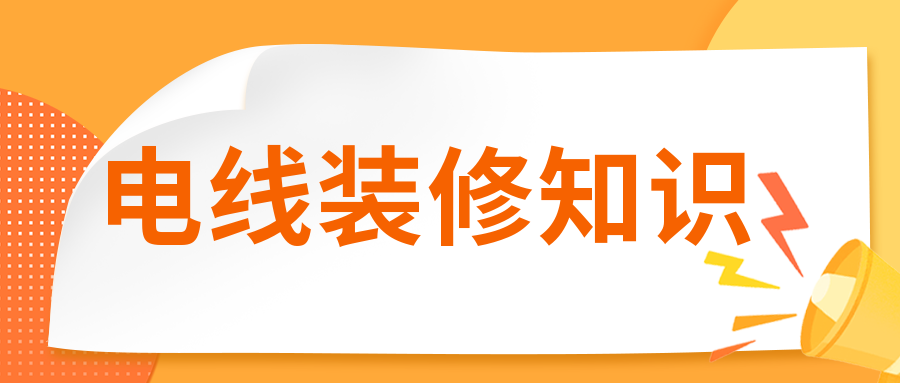 电线装修知识